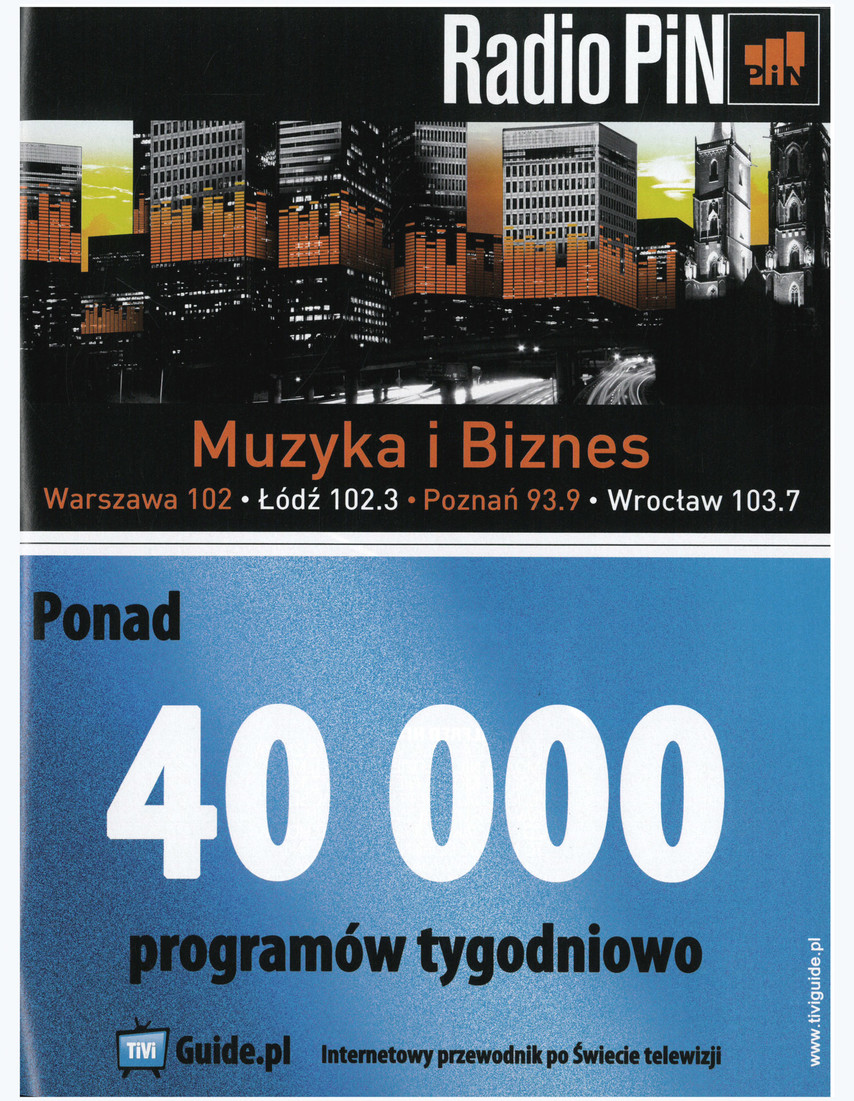 Radio PiN PiN

Muzyka i Biznes

Warszawa 102 • Łódź 102.3 • Poznań 93.9 • Wrocław 103.7

Ponad

40 000

programów tygodniowo

TiVi Guide.pl Internetowy przewodnik po Świecie telewizji

www.tiviguide.pl